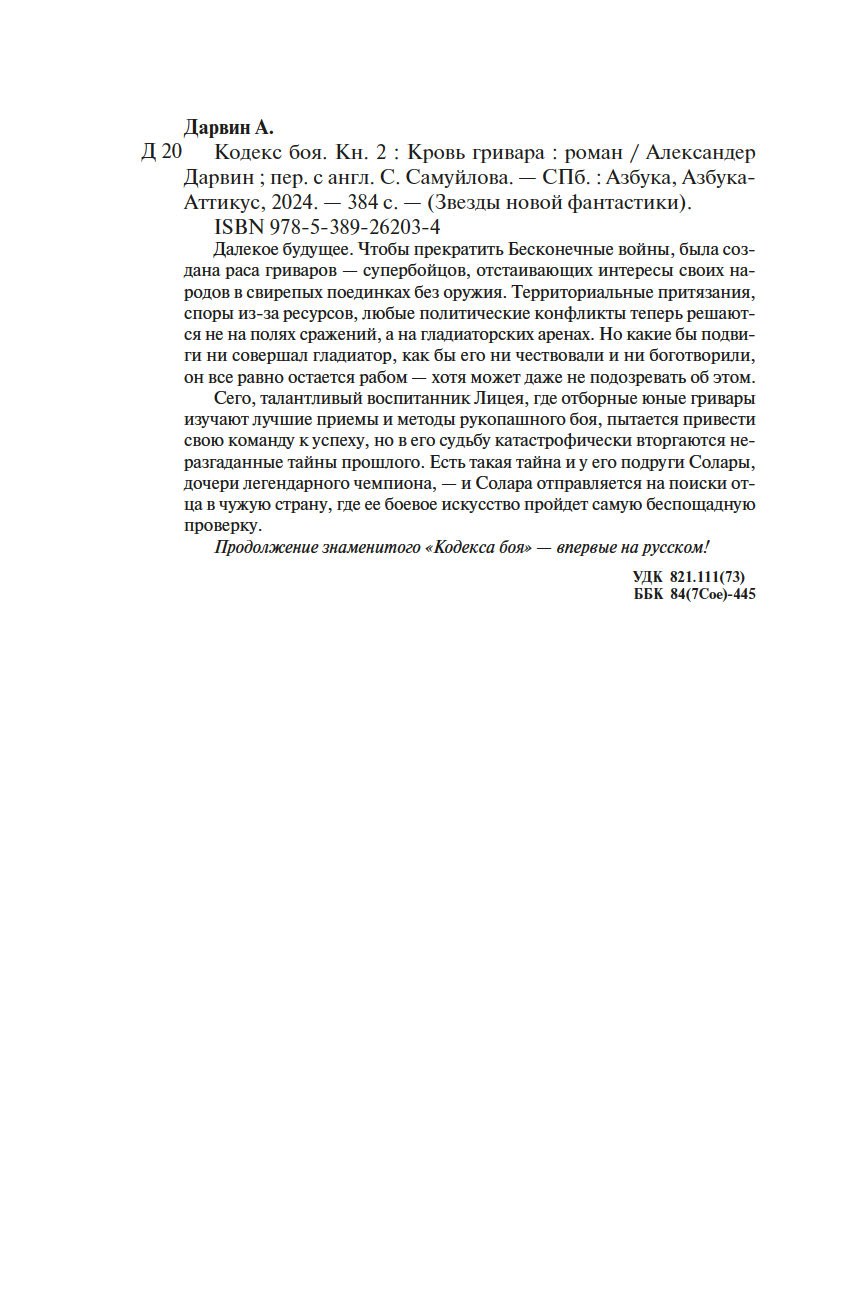 Дарвин А.

Д 20 Кодекс боя. Кн. 2 : Кровь гривара : роман / Александер Дарвин ; пер. с англ. С. Самуйлова. — СПб. : Азбука, Азбука-Аттикус, 2024. — 384 с. — (Звезды новой фантастики).

ISBN 978-5-389-26203-4

Далекое будущее. Чтобы прекратить Бесконечные войны, была создана раса гриваров — супербойцов, отстаивающих интересы своих народов в свирепых поединках без оружия. Территориальные притязания, споры из-за ресурсов, любые политические конфликты теперь решаются не на полях сражений, а на гладиаторских аренах. Но какие бы подвиги ни совершал гладиатор, как бы его ни чествовали и ни боготворили, он все равно остается рабом — хотя может даже не подозревать об этом.

Сего, талантливый воспитанник Лицея, где отборные юные гривары изучают лучшие приемы и методы рукопашного боя, пытается привести свою команду к успеху, но в его судьбу катастрофически вторгаются неразгаданные тайны прошлого. Есть такая тайна и у его подруги Солары, дочери легендарного чемпиона, — и Солара отправляется на поиски отца в чужую страну, где ее боевое искусство пройдет самую беспощадную проверку.

Продолжение знаменитого «Кодекса боя» — впервые на русском!

УДК 821.111(73)
ББК 84(7Сое)-445